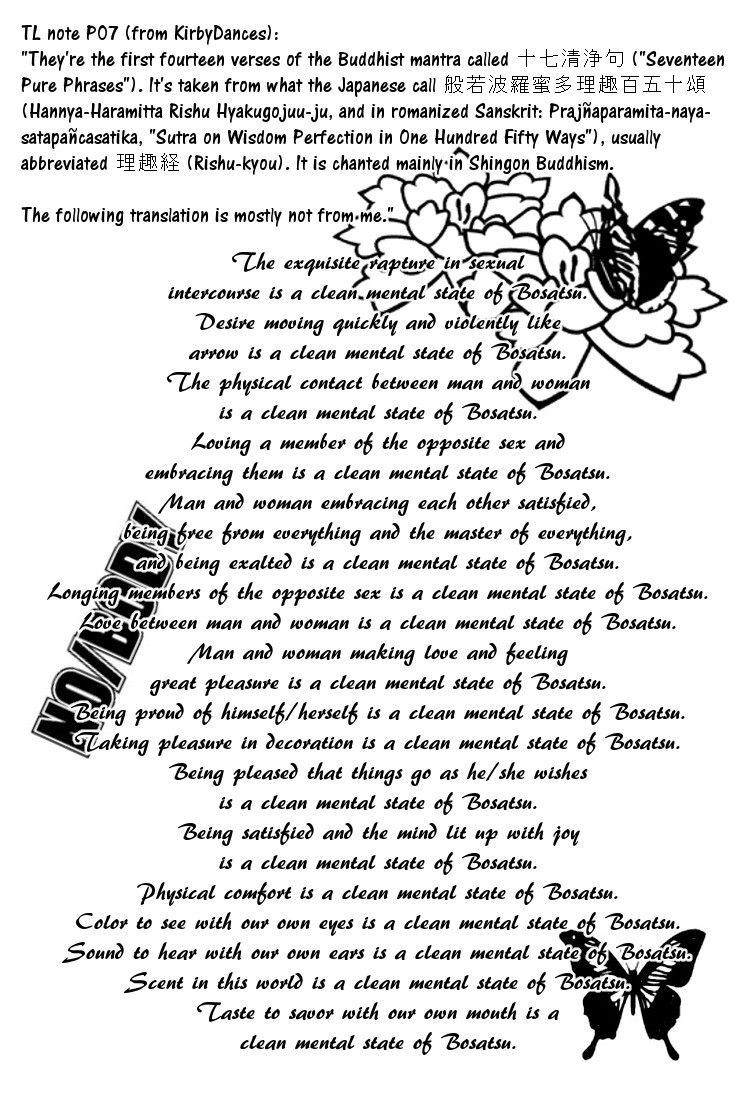 TL note P07 (from KirbyDances):
"They're the first fourteen verses of the Buddhist mantra called 十七清浄句 ("Seventeen Pure Phrases"). It's taken from what the Japanese call 般若波羅蜜多理趣百五十頌 (Hannya-Haramitta Rishu Hyakugojuu-ju, and in romanized Sanskrit: Prajñaparamita-naya-satapañcasatika, "Sutra on Wisdom Perfection in One Hundred Fifty Ways"), usually abbreviated 理趣経 (Rishu-kyou). It is chanted mainly in Shingon Buddhism.

The following translation is mostly not from me."

The exquisite rapture in sexual intercourse is a clean mental state of Bosatsu.
Desire moving quickly and violently like arrow is a clean mental state of Bosatsu.
The physical contact between man and woman is a clean mental state of Bosatsu.
Loving a member of the opposite sex and embracing them is a clean mental state of Bosatsu.
Man and woman embracing each other satisfied, being free from everything and the master of everything, and being exalted is a clean mental state of Bosatsu.
Longing members of the opposite sex is a clean mental state of Bosatsu.
Love between man and woman is a clean mental state of Bosatsu.
Man and woman making love and feeling great pleasure is a clean mental state of Bosatsu.
Being proud of himself/herself is a clean mental state of Bosatsu.
Taking pleasure in decoration is a clean mental state of Bosatsu.
Being pleased that things go as he/she wishes is a clean mental state of Bosatsu.
Being satisfied and the mind lit up with joy is a clean mental state of Bosatsu.
Physical comfort is a clean mental state of Bosatsu.
Color to see with our own eyes is a clean mental state of Bosatsu.
Sound to hear with our own ears is a clean mental state of Bosatsu.
Scent in this world is a clean mental state of Bosatsu.
Taste to savor with our own mouth is a clean mental state of Bosatsu.

NO/BODY